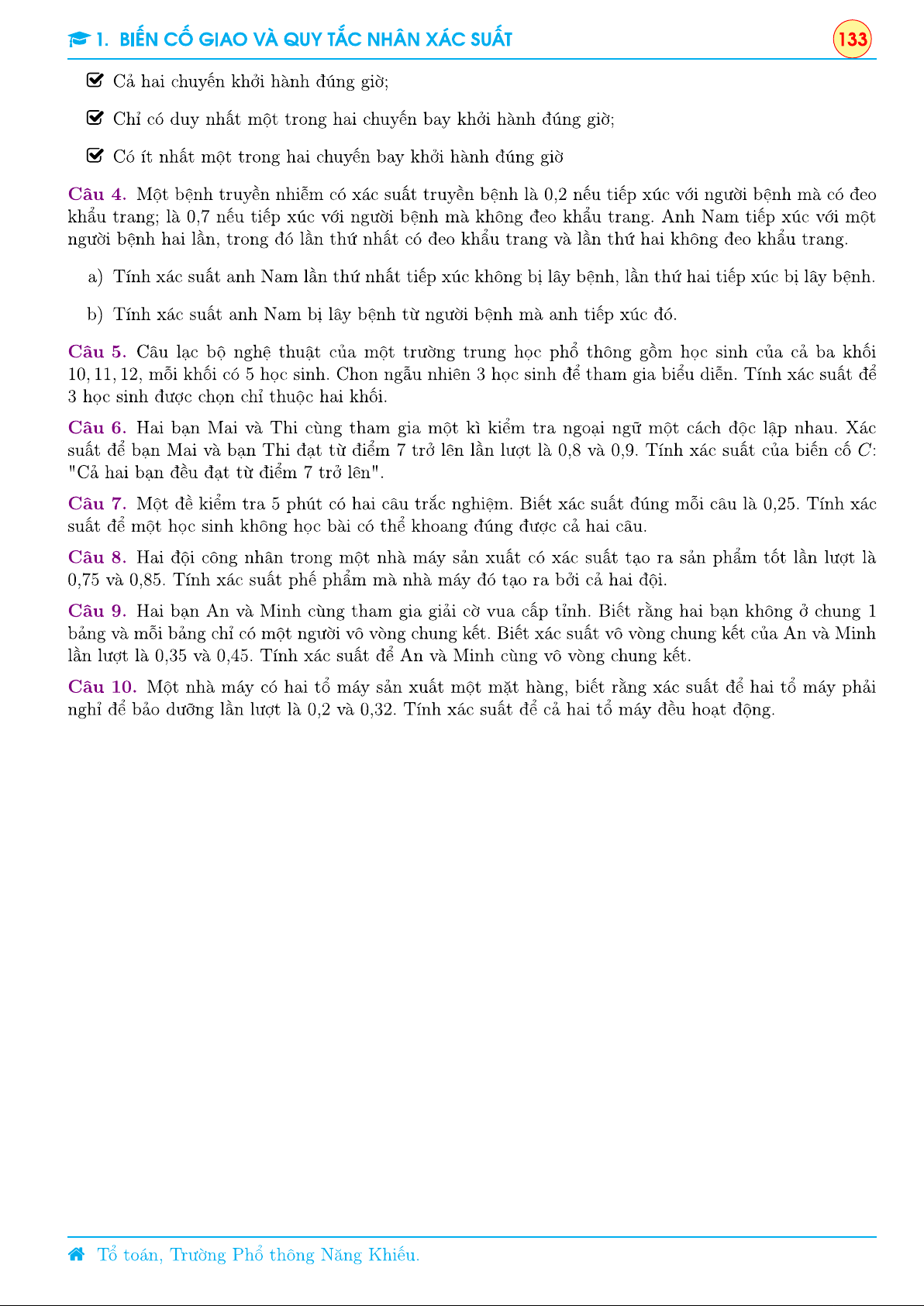 1. BIẾN CỐ GIAO VÀ QUY TẮC NHÂN XÁC SUẤT 133

Cả hai chuyến khởi hành đúng giờ;

Chỉ có duy nhất một trong hai chuyến bay khởi hành đúng giờ;

Có ít nhất một trong hai chuyến bay khởi hành đúng giờ

Câu 4. Một bệnh truyền nhiễm có xác suất truyền bệnh là 0,2 nếu tiếp xúc với người bệnh mà có đeo khẩu trang; là 0,7 nếu tiếp xúc với người bệnh mà không đeo khẩu trang. Anh Nam tiếp xúc với một người bệnh hai lần, trong đó lần thứ nhất có đeo khẩu trang và lần thứ hai không đeo khẩu trang.

a) Tính xác suất anh Nam lần thứ nhất tiếp xúc không bị lây bệnh, lần thứ hai tiếp xúc bị lây bệnh.

b) Tính xác suất anh Nam bị lây bệnh từ người bệnh mà anh tiếp xúc đó.

Câu 5. Câu lạc bộ nghệ thuật của một trường trung học phổ thông gồm học sinh của cả ba khối $10, 11, 12$, mỗi khối có 5 học sinh. Chon ngẫu nhiên 3 học sinh để tham gia biểu diễn. Tính xác suất để 3 học sinh được chọn chỉ thuộc hai khối.

Câu 6. Hai bạn Mai và Thi cùng tham gia một kì kiểm tra ngoại ngữ một cách độc lập nhau. Xác suất để bạn Mai và bạn Thi đạt từ điểm 7 trở lên lần lượt là 0,8 và 0,9. Tính xác suất của biến cố $C$: "Cả hai bạn đều đạt từ điểm 7 trở lên".

Câu 7. Một đề kiểm tra 5 phút có hai câu trắc nghiệm. Biết xác suất đúng mỗi câu là 0,25. Tính xác suất để một học sinh không học bài có thể khoang đúng được cả hai câu.

Câu 8. Hai đội công nhân trong một nhà máy sản xuất có xác suất tạo ra sản phẩm tốt lần lượt là 0,75 và 0,85. Tính xác suất phế phẩm mà nhà máy đó tạo ra bởi cả hai đội.

Câu 9. Hai bạn An và Minh cùng tham gia giải cờ vua cấp tỉnh. Biết rằng hai bạn không ở chung 1 bảng và mỗi bảng chỉ có một người vô vòng chung kết. Biết xác suất vô vòng chung kết của An và Minh lần lượt là 0,35 và 0,45. Tính xác suất để An và Minh cùng vô vòng chung kết.

Câu 10. Một nhà máy có hai tổ máy sản xuất một mặt hàng, biết rằng xác suất để hai tổ máy phải nghỉ để bảo dưỡng lần lượt là 0,2 và 0,32. Tính xác suất để cả hai tổ máy đều hoạt động.

Tổ toán, Trường Phổ thông Năng Khiếu.